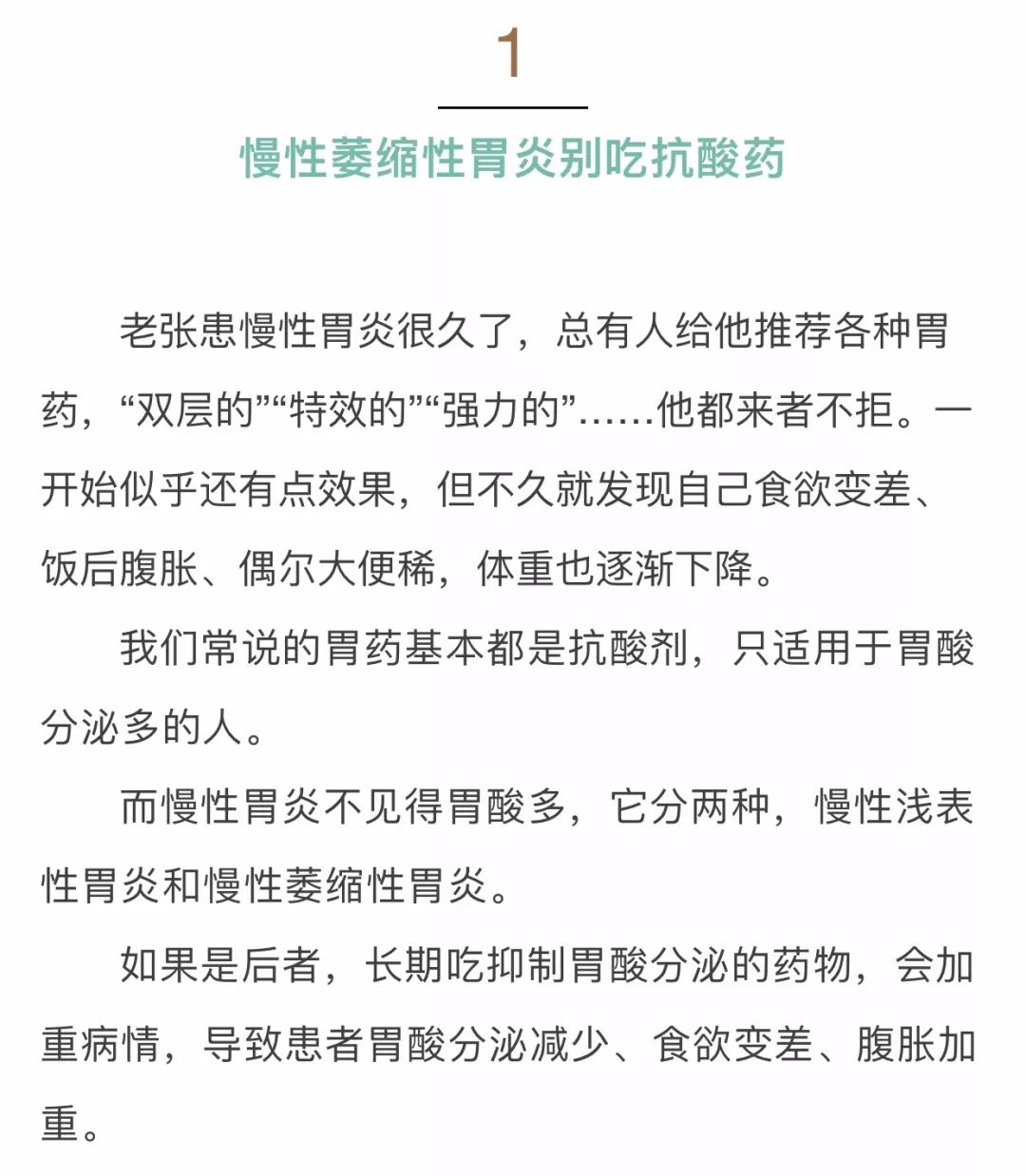 1

慢性萎缩性胃炎别吃抗酸药

老张患慢性胃炎很久了，总有人给他推荐各种胃药，“双层的”“特效的”“强力的”……他都来者不拒。一开始似乎还有点效果，但不久就发现自己食欲变差、饭后腹胀、偶尔大便稀，体重也逐渐下降。

我们常说的胃药基本都是抗酸剂，只适用于胃酸分泌多的人。

而慢性胃炎不见得胃酸多，它分两种，慢性浅表性胃炎和慢性萎缩性胃炎。

如果是后者，长期吃抑制胃酸分泌的药物，会加重病情，导致患者胃酸分泌减少、食欲变差、腹胀加重。